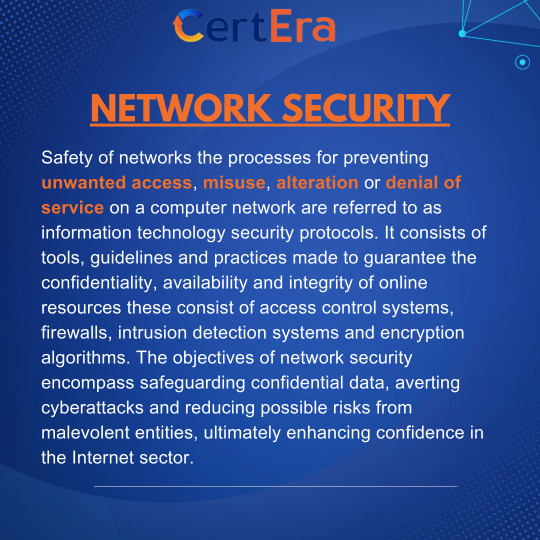 CertEra

NETWORK SECURITY

Safety of networks the processes for preventing unwanted access, misuse, alteration or denial of service on a computer network are referred to as information technology security protocols. It consists of tools, guidelines and practices made to guarantee the confidentiality, availability and integrity of online resources these consist of access control systems, firewalls, intrusion detection systems and encryption algorithms. The objectives of network security encompass safeguarding confidential data, averting cyberattacks and reducing possible risks from malevolent entities, ultimately enhancing confidence in the Internet sector.